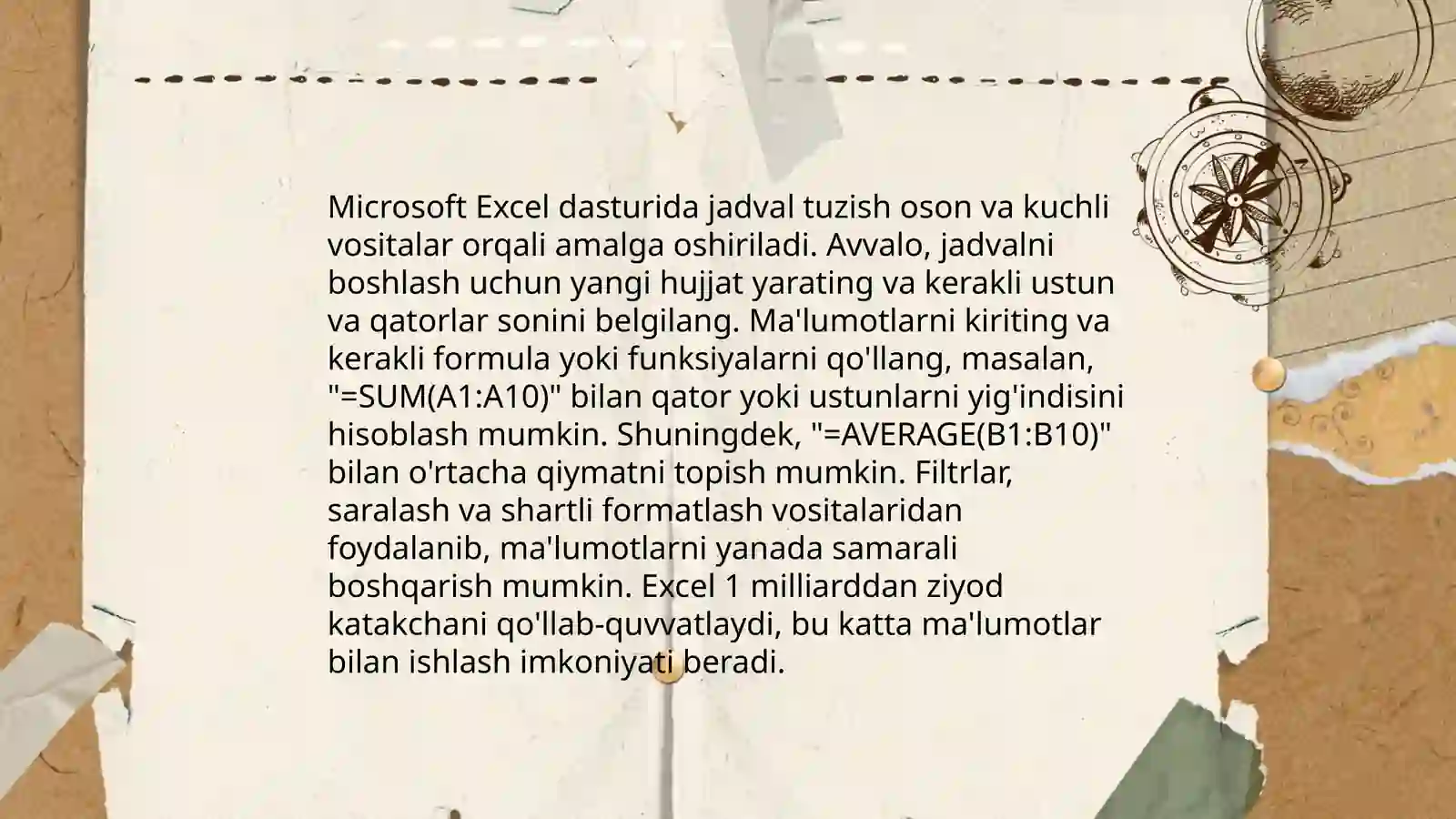 Microsoft Excel dasturida jadval tuzish oson va kuchli vositalar orqali amalga oshiriladi. Avvalo, jadvalni boshlash uchun yangi hujjat yarating va kerakli ustun va qatorlar sonini belgilang. Ma'lumotlarni kiriting va kerakli formula yoki funksiyalarni qo'llang, masalan, "=SUM(A1:A10)" bilan qator yoki ustunlarni yig'indisini hisoblash mumkin. Shuningdek, "=AVERAGE(B1:B10)" bilan o'rtacha qiymatni topish mumkin. Filtrlar, saralash va shartli formatlash vositalaridan foydalanib, ma'lumotlarni yanada samarali boshqarish mumkin. Excel 1 milliarddan ziyod katakchani qo'llab-quvvatlaydi, bu katta ma'lumotlar bilan ishlash imkoniyati beradi.